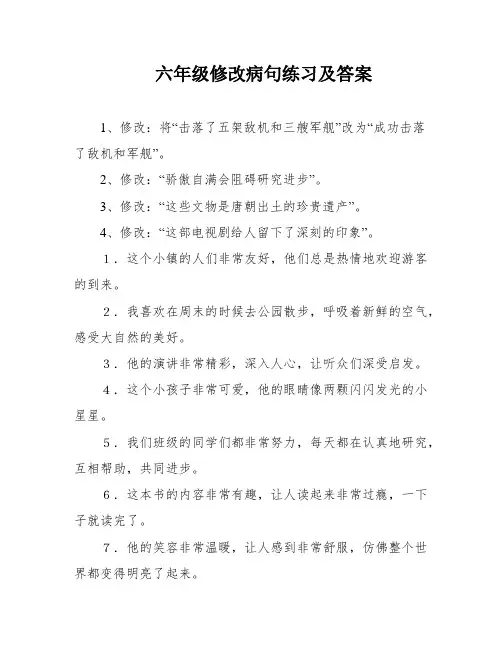 六年级修改病句练习及答案

1、修改：将“击落了五架敌机和三艘军舰”改为“成功击落了敌机和军舰”。

2、修改：“骄傲自满会阻碍研究进步”。

3、修改：“这些文物是唐朝出土的珍贵遗产”。

4、修改：“这部电视剧给人留下了深刻的印象”。

1．这个小镇的人们非常友好，他们总是热情地欢迎游客的到来。

2．我喜欢在周末的时候去公园散步，呼吸着新鲜的空气，感受大自然的美好。

3．他的演讲非常精彩，深入人心，让听众们深受启发。

4．这个小孩子非常可爱，他的眼睛像两颗闪闪发光的小星星。

5．我们班级的同学们都非常努力，每天都在认真地研究，互相帮助，共同进步。

6．这本书的内容非常有趣，让人读起来非常过瘾，一下子就读完了。

7．他的笑容非常温暖，让人感到非常舒服，仿佛整个世界都变得明亮了起来。